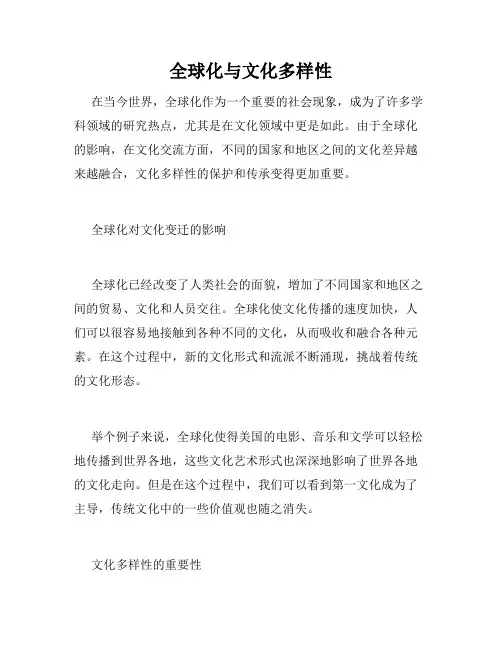 全球化与文化多样性

在当今世界，全球化作为一个重要的社会现象，成为了许多学科领域的研究热点，尤其是在文化领域中更是如此。由于全球化的影响，在文化交流方面，不同的国家和地区之间的文化差异越来越融合，文化多样性的保护和传承变得更加重要。

全球化对文化变迁的影响

全球化已经改变了人类社会的面貌，增加了不同国家和地区之间的贸易、文化和人员交往。全球化使文化传播的速度加快，人们可以很容易地接触到各种不同的文化，从而吸收和融合各种元素。在这个过程中，新的文化形式和流派不断涌现，挑战着传统的文化形态。

举个例子来说，全球化使得美国的电影、音乐和文学可以轻松地传播到世界各地，这些文化艺术形式也深深地影响了世界各地的文化走向。但是在这个过程中，我们可以看到第一文化成为了主导，传统文化中的一些价值观也随之消失。

文化多样性的重要性